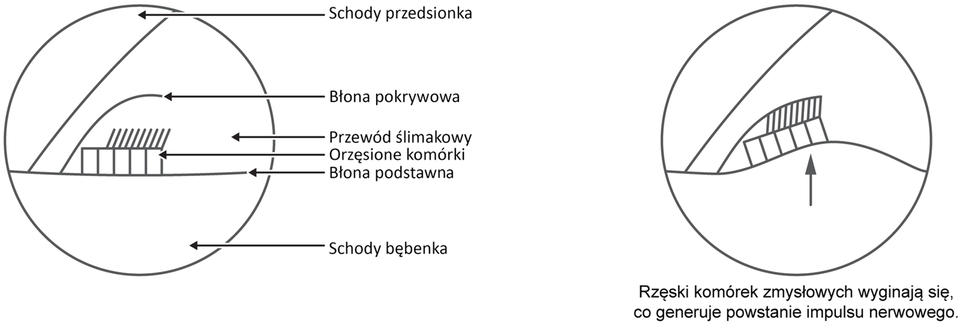 Schody przedsionka

Błona pokrywowa

Przewód ślimakowy

Orzęsione komórki

Błona podstawna

Schody bębenka

Rzęski komórek zmysłowych wyginają się, co generuje powstanie impulsu nerwowego.